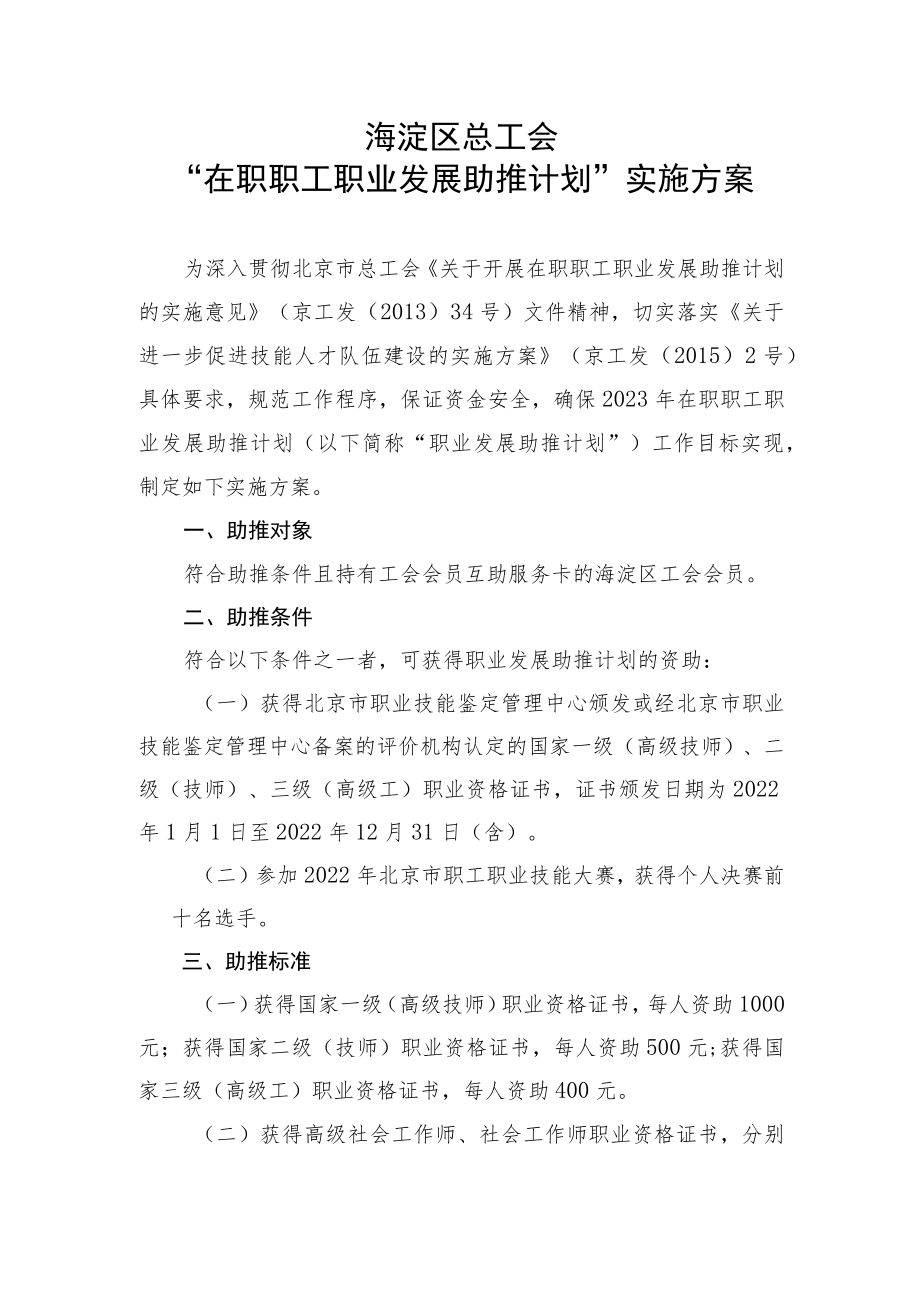 海淀区总工会
“在职职工职业发展助推计划”实施方案

为深入贯彻北京市总工会《关于开展在职职工职业发展助推计划的实施意见》（京工发（2013）34号）文件精神，切实落实《关于进一步促进技能人才队伍建设的实施方案》（京工发（2015）2号）具体要求，规范工作程序，保证资金安全，确保2023年在职职工职业发展助推计划（以下简称“职业发展助推计划”）工作目标实现，制定如下实施方案。

一、助推对象

符合助推条件且持有工会会员互助服务卡的海淀区工会会员。

二、助推条件

符合以下条件之一者，可获得职业发展助推计划的资助：

（一）获得北京市职业技能鉴定管理中心颁发或经北京市职业技能鉴定管理中心备案的评价机构认定的国家一级（高级技师）、二级（技师）、三级（高级工）职业资格证书，证书颁发日期为2022年1月1日至2022年12月31日（含）。

（二）参加2022年北京市职工职业技能大赛，获得个人决赛前十名选手。

三、助推标准

（一）获得国家一级（高级技师）职业资格证书，每人资助1000元；获得国家二级（技师）职业资格证书，每人资助500元;获得国家三级（高级工）职业资格证书，每人资助400元。

（二）获得高级社会工作师、社会工作师职业资格证书，分别